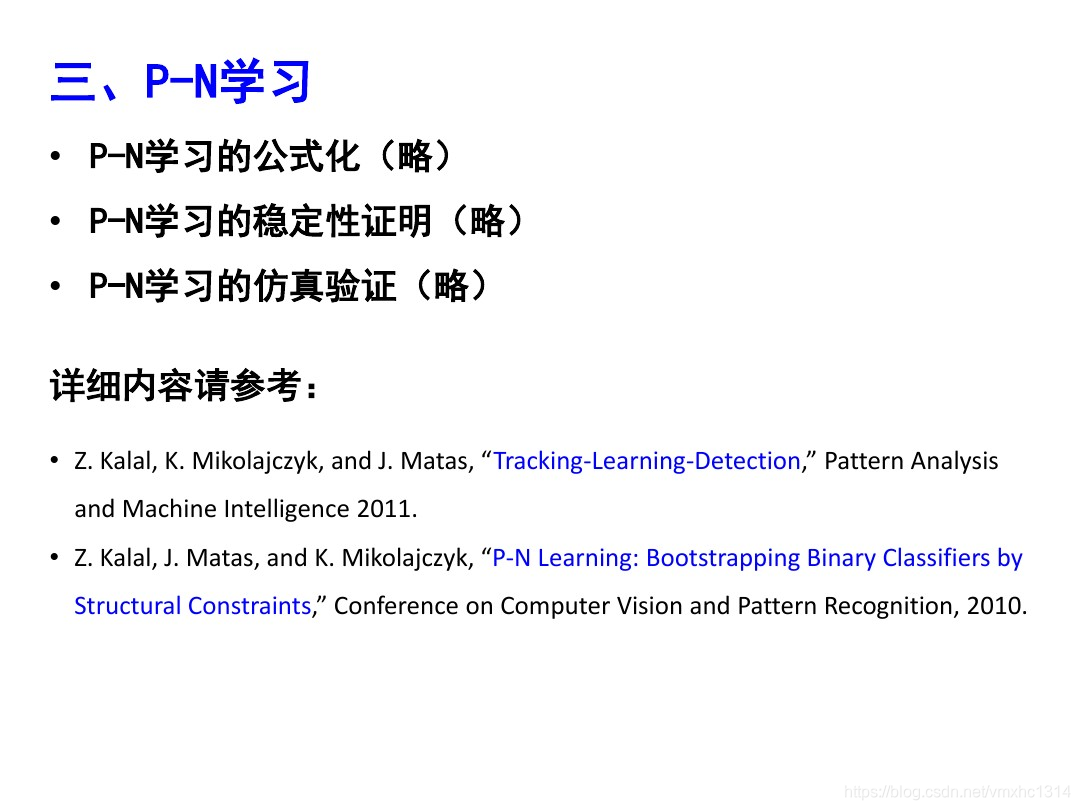 三、P-N学习

• P-N学习的公式化（略）
• P-N学习的稳定性证明（略）
• P-N学习的仿真验证（略）

详细内容请参考：

• Z. Kalal, K. Mikolajczyk, and J. Matas, "Tracking-Learning-Detection," Pattern Analysis and Machine Intelligence 2011.
• Z. Kalal, J. Matas, and K. Mikolajczyk, "P-N Learning: Bootstrapping Binary Classifiers by Structural Constraints," Conference on Computer Vision and Pattern Recognition, 2010.

https://blog.csdn.net/vmxhc1314